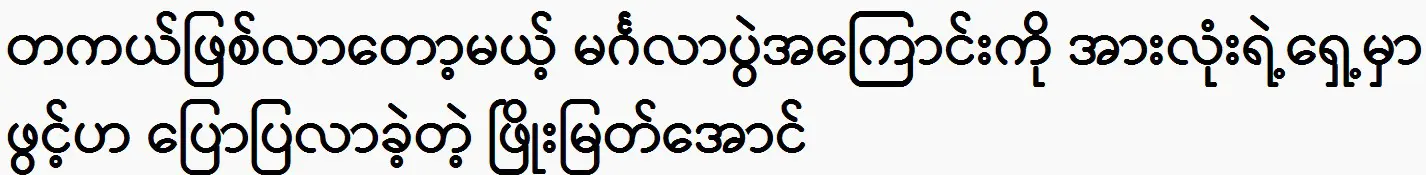 တကယ်ဖြစ်လာတော့မယ့် မင်္ဂလာပွဲအကြောင်းကို အားလုံးရဲ့ရှေ့မှာ ဖွင့်ဟ ပြောပြလာခဲ့တဲ့ ဖြိုးမြတ်အောင်